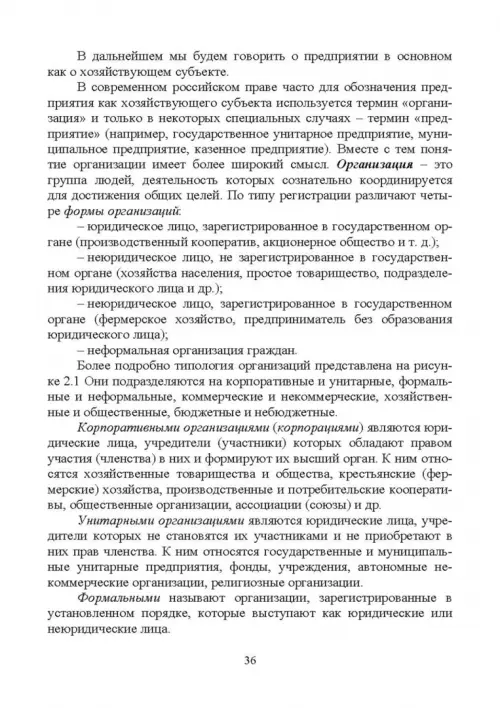 В дальнейшем мы будем говорить о предприятии в основном как о хозяйствующем субъекте.

В современном российском праве часто для обозначения предприятия как хозяйствующего субъекта используется термин «организация» и только в некоторых специальных случаях – термин «предприятие» (например, государственное унитарное предприятие, муниципальное предприятие, казенное предприятие). Вместе с тем понятие организации имеет более широкий смысл. Организация – это группа людей, деятельность которых сознательно координируется для достижения общих целей. По типу регистрации различают четыре формы организаций:

– юридическое лицо, зарегистрированное в государственном органе (производственный кооператив, акционерное общество и т. д.);

– неюридическое лицо, не зарегистрированное в государственном органе (хозяйства населения, простое товарищество, подразделения юридического лица и др.);

– неюридическое лицо, зарегистрированное в государственном органе (фермерское хозяйство, предприниматель без образования юридического лица);

– неформальная организация граждан.

Более подробно типология организаций представлена на рисунке 2.1 Они подразделяются на корпоративные и унитарные, формальные и неформальные, коммерческие и некоммерческие, хозяйственные и общественные, бюджетные и небюджетные.

Корпоративными организациями (корпорациями) являются юридические лица, учредители (участники) которых обладают правом участия (членства) в них и формируют их высший орган. К ним относятся хозяйственные товарищества и общества, крестьянские (фермерские) хозяйства, производственные и потребительские кооперативы, общественные организации, ассоциации (союзы) и др.

Унитарными организациями являются юридические лица, учредители которых не становятся их участниками и не приобретают в них прав членства. К ним относятся государственные и муниципальные унитарные предприятия, фонды, учреждения, автономные некоммерческие организации, религиозные организации.

Формальными называют организации, зарегистрированные в установленном порядке, которые выступают как юридические или неюридические лица.

36